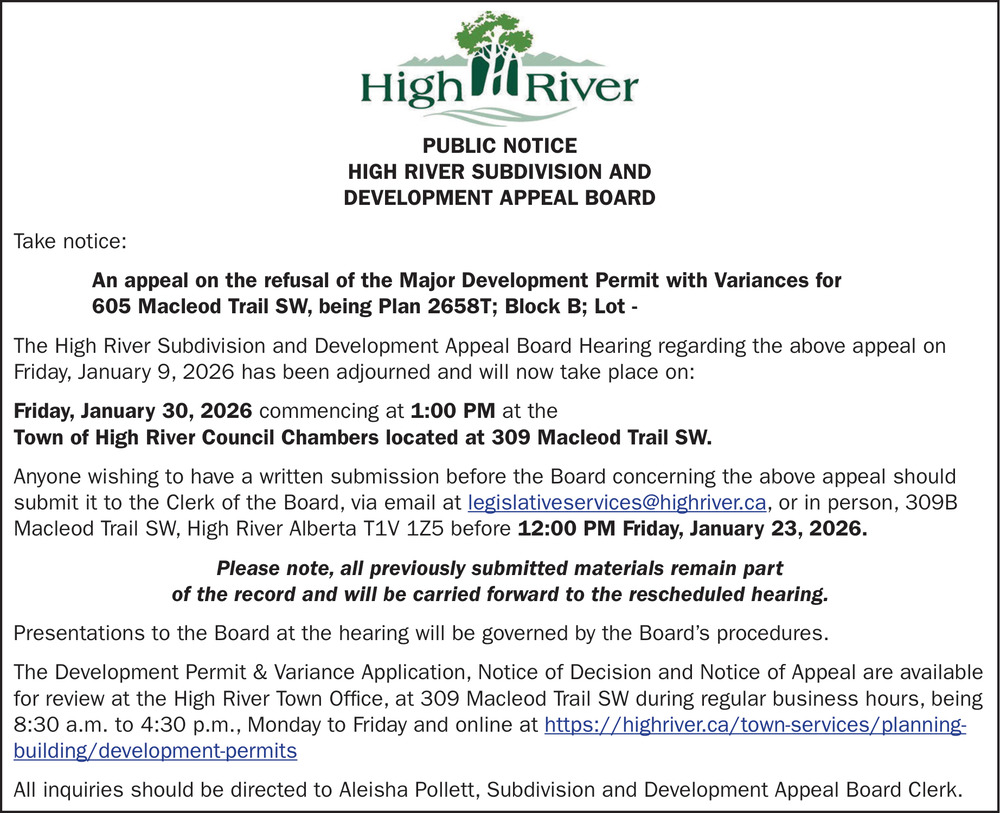 High River

PUBLIC NOTICE
HIGH RIVER SUBDIVISION AND
DEVELOPMENT APPEAL BOARD

Take notice:

An appeal on the refusal of the Major Development Permit with Variances for 605 Macleod Trail SW, being Plan 2658T; Block B; Lot -

The High River Subdivision and Development Appeal Board Hearing regarding the above appeal on Friday, January 9, 2026 has been adjourned and will now take place on:

Friday, January 30, 2026 commencing at 1:00 PM at the
Town of High River Council Chambers located at 309 Macleod Trail SW.

Anyone wishing to have a written submission before the Board concerning the above appeal should submit it to the Clerk of the Board, via email at legislativeservices@highriver.ca, or in person, 309B Macleod Trail SW, High River Alberta T1V 1Z5 before 12:00 PM Friday, January 23, 2026.

Please note, all previously submitted materials remain part of the record and will be carried forward to the rescheduled hearing.

Presentations to the Board at the hearing will be governed by the Board's procedures.

The Development Permit & Variance Application, Notice of Decision and Notice of Appeal are available for review at the High River Town Office, at 309 Macleod Trail SW during regular business hours, being 8:30 a.m. to 4:30 p.m., Monday to Friday and online at https://highriver.ca/town-services/planning-building/development-permits

All inquiries should be directed to Aleisha Pollett, Subdivision and Development Appeal Board Clerk.